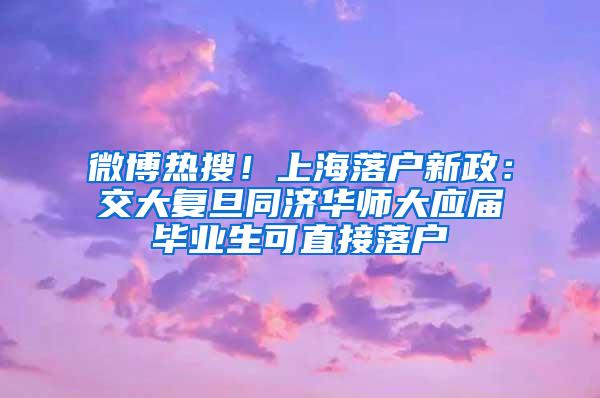 微博热搜！上海落户新政：交大复旦同济华师大应届毕业生可直接落户